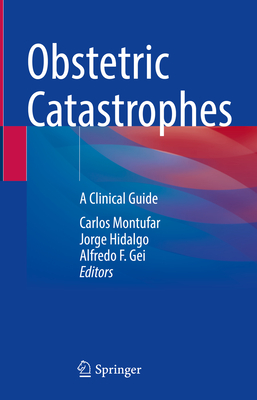 Obstetric Catastrophes

A Clinical Guide

Carlos Montufar
Jorge Hidalgo
Alfredo F. Gei
Editors

Springer